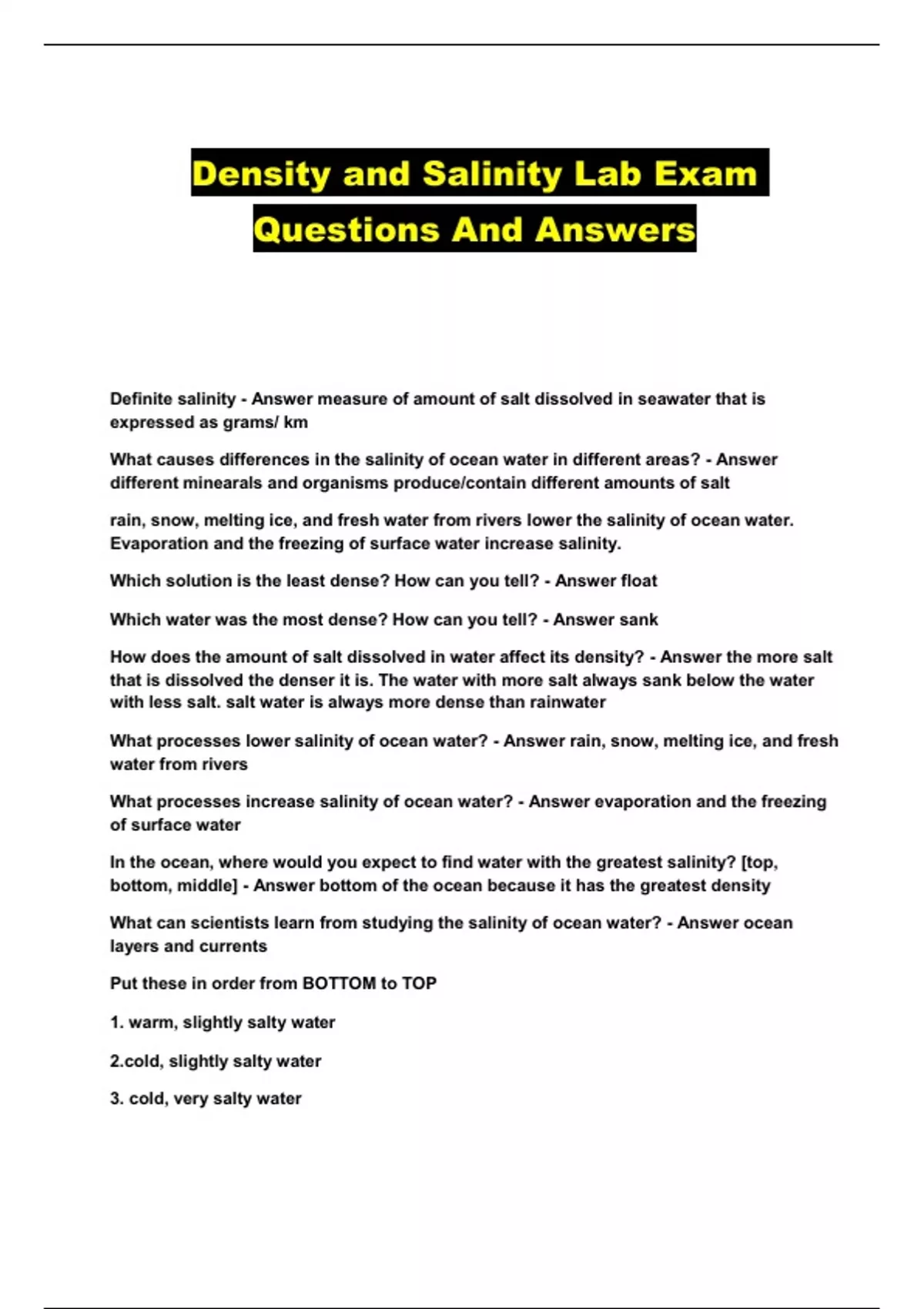 Density and Salinity Lab Exam Questions And Answers

Definite salinity - Answer measure of amount of salt dissolved in seawater that is expressed as grams/ km

What causes differences in the salinity of ocean water in different areas? - Answer different minearals and organisms produce/contain different amounts of salt

rain, snow, melting ice, and fresh water from rivers lower the salinity of ocean water. Evaporation and the freezing of surface water increase salinity.

Which solution is the least dense? How can you tell? - Answer float

Which water was the most dense? How can you tell? - Answer sank

How does the amount of salt dissolved in water affect its density? - Answer the more salt that is dissolved the denser it is. The water with more salt always sank below the water with less salt. salt water is always more dense than rainwater

What processes lower salinity of ocean water? - Answer rain, snow, melting ice, and fresh water from rivers

What processes increase salinity of ocean water? - Answer evaporation and the freezing of surface water

In the ocean, where would you expect to find water with the greatest salinity? [top, bottom, middle] - Answer bottom of the ocean because it has the greatest density

What can scientists learn from studying the salinity of ocean water? - Answer ocean layers and currents

Put these in order from BOTTOM to TOP

1. warm, slightly salty water

2.cold, slightly salty water

3. cold, very salty water